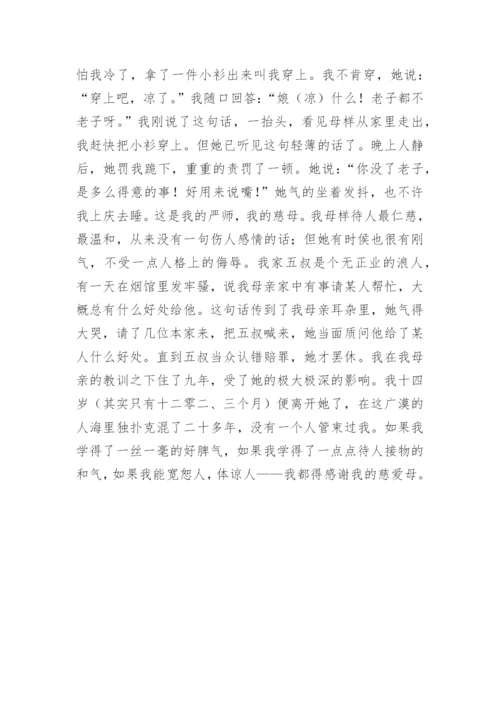 怕我冷了，拿了一件小衫出来叫我穿上。我不肯穿，她说："穿上吧，凉了。"我随口回答："娘（凉）什么！老子都不老子呀。"我刚说了这句话，一抬头，看见母样从家里走出，我赶快把小衫穿上。但她已听见这句轻薄的话了。晚上人静后，她罚我跪下，重重的责罚了一顿。她说："你没了老子，是多么得意的事！好用来说嘴！"她气的坐着发抖，也不许我上庆去睡。这是我的严师，我的慈母。我母样待人最仁慈，最温和，从来没有一句伤人感情的话；但她有时侯也很有刚气，不受一点人格上的侮辱。我家五叔是个无正业的浪人，有一天在烟馆里发牢骚，说我母亲家中有事请某人帮忙，大概总有什么好处给他。这句话传到了我母亲耳杂里，她气得大哭，请了几位本家来，把五叔喊来，她当面质问他给了某人什么好处。直到五叔当众认错赔罪，她才罢休。我在我母亲的教训之下住了九年，受了她的极大极深的影响。我十四岁（其实只有十二零二、三个月）便离开她了，在这广漠的人海里独扑克混了二十多年，没有一个人管束过我。如果我学得了一丝一毫的好脾气，如果我学得了一点点待人接物的和气，如果我能宽恕人，体谅人——我都得感谢我的慈爱母。